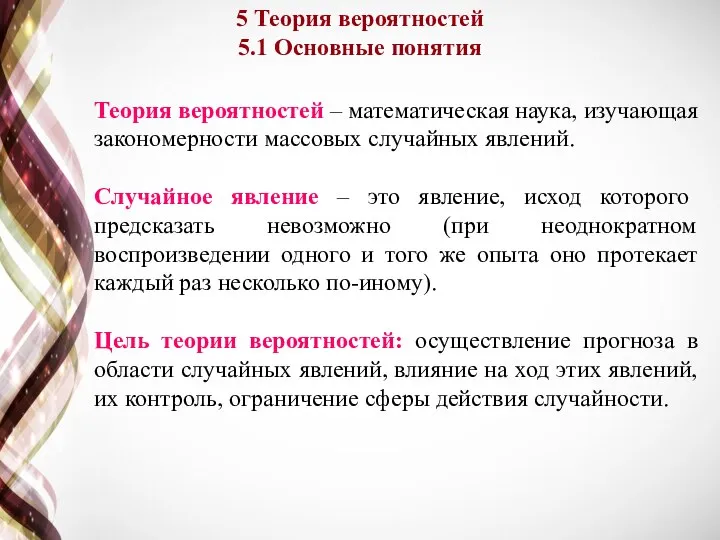 5 Теория вероятностей
5.1 Основные понятия

Теория вероятностей – математическая наука, изучающая закономерности массовых случайных явлений.

Случайное явление – это явление, исход которого предсказать невозможно (при неоднократном воспроизведении одного и того же опыта оно протекает каждый раз несколько по-иному).

Цель теории вероятностей: осуществление прогноза в области случайных явлений, влияние на ход этих явлений, их контроль, ограничение сферы действия случайности.